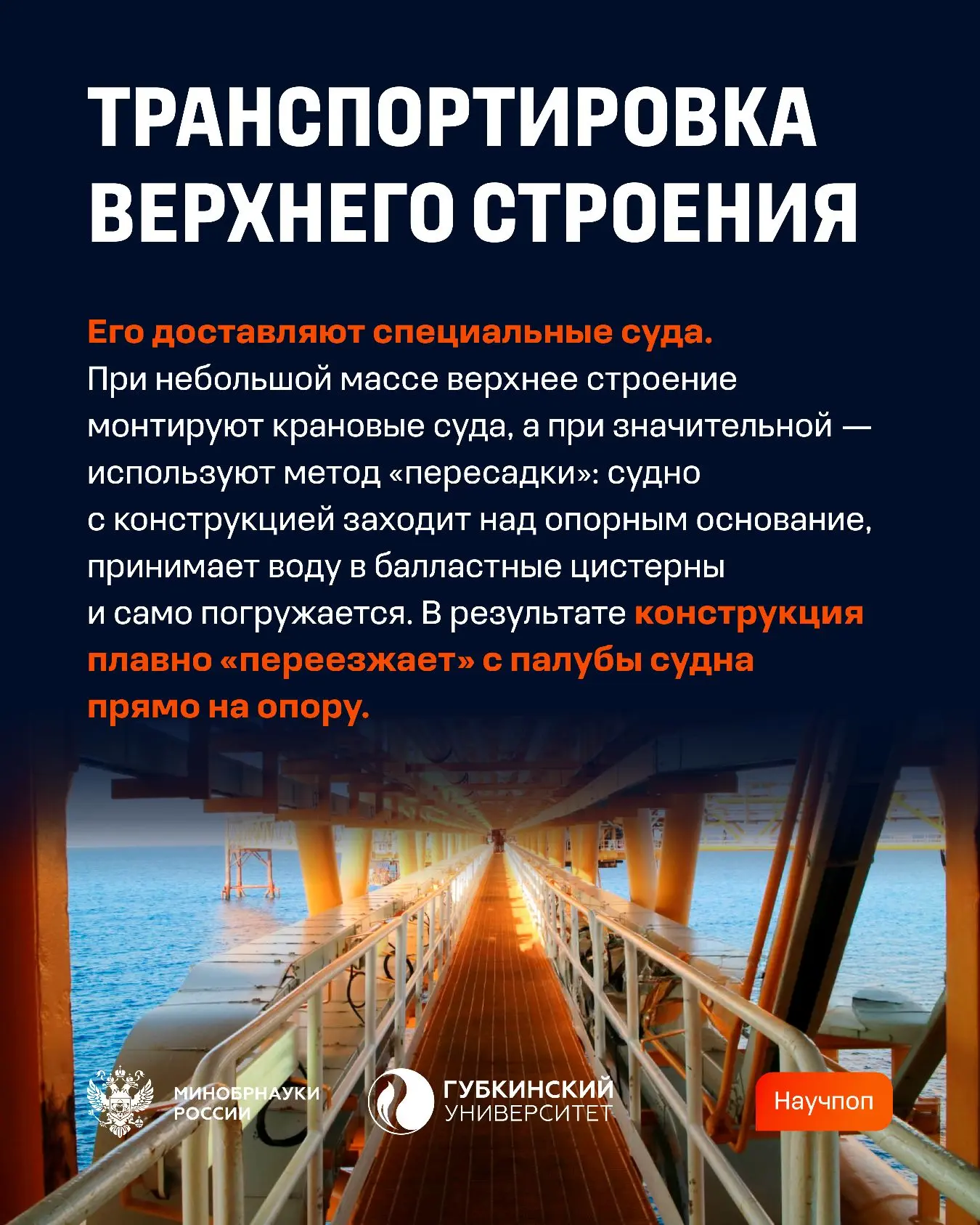 ТРАНСПОРТИРОВКА ВЕРХНЕГО СТРОЕНИЯ

Его доставляют специальные суда. При небольшой массе верхнее строение монтируют крановые суда, а при значительной — используют метод «пересадки»: судно с конструкцией заходит над опорным основание, принимает воду в балластные цистерны и само погружается. В результате конструкция плавно «переезжает» с палубы судна прямо на опору.

МИНОБРНАУКИ РОССИИ

ГУБКИНСКИЙ УНИВЕРСИТЕТ

Научпоп